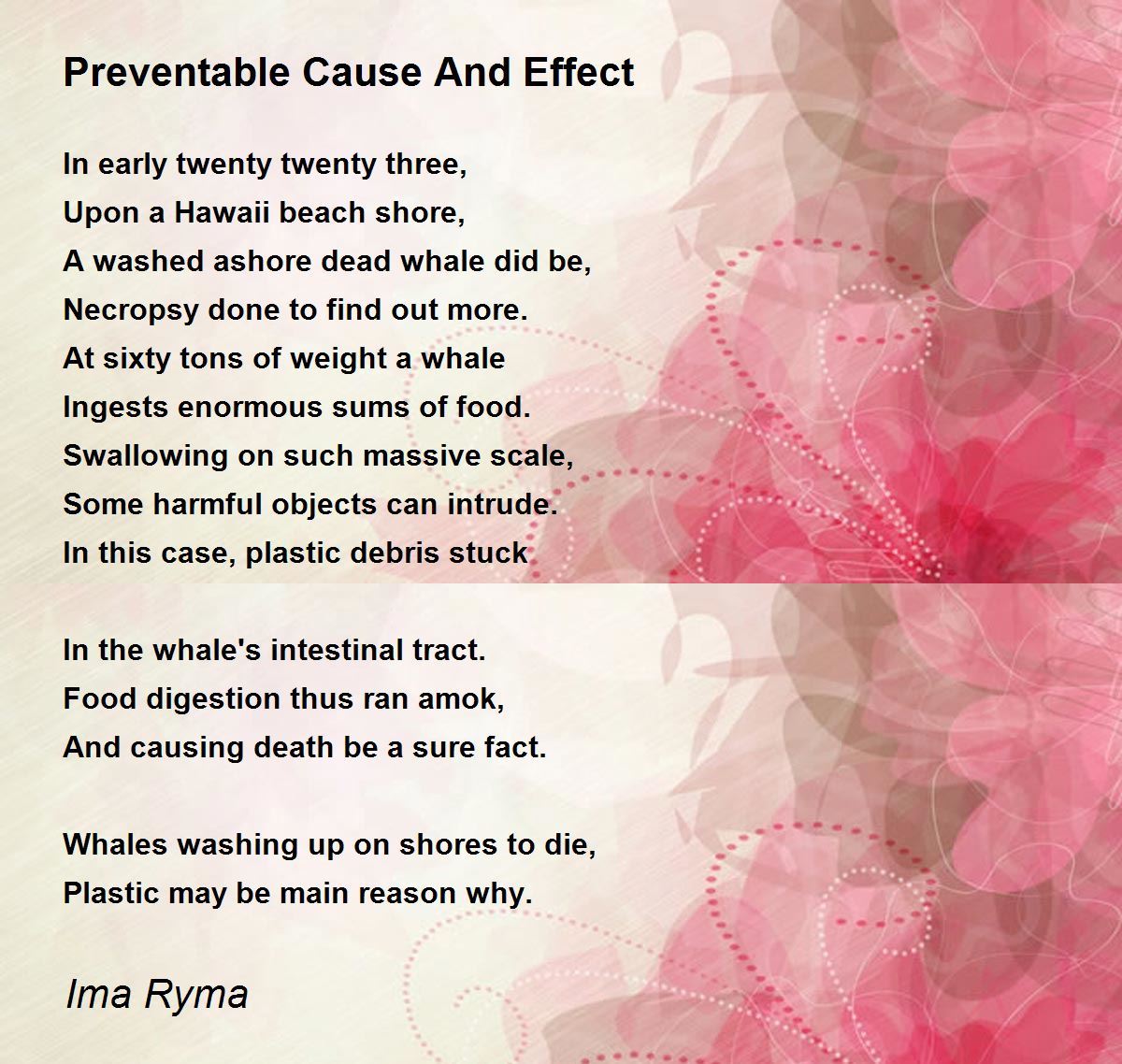 Preventable Cause And Effect

In early twenty twenty three,
Upon a Hawaii beach shore,
A washed ashore dead whale did be,
Necropsy done to find out more.
At sixty tons of weight a whale
Ingests enormous sums of food.
Swallowing on such massive scale,
Some harmful objects can intrude.
In this case, plastic debris stuck

In the whale's intestinal tract.
Food digestion thus ran amok,
And causing death be a sure fact.

Whales washing up on shores to die,
Plastic may be main reason why.

Ima Ryma